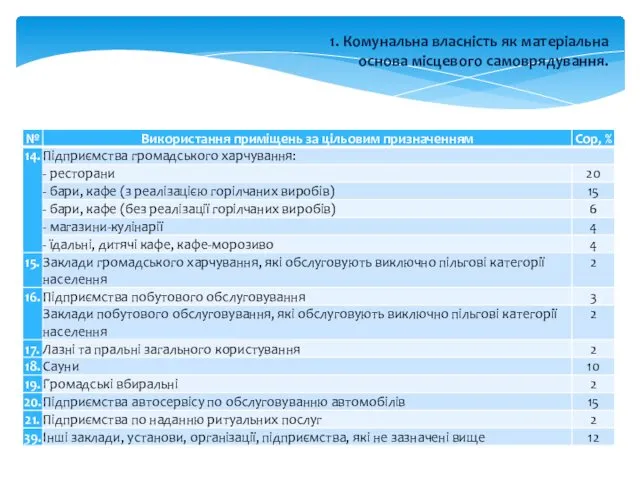 1. Комунальна власність як матеріальна основа місцевого самоврядування.

| № | Використання приміщень за цільовим призначенням | Сор, % |
|---|---|---|
| 14. | Підприємства громадського харчування: | |
| | - ресторани | 20 |
| | - бари, кафе (з реалізацією горілчаних виробів) | 15 |
| | - бари, кафе (без реалізації горілчаних виробів) | 6 |
| | - магазини-кулінарії | 4 |
| | - їдальні, дитячі кафе, кафе-морозиво | 4 |
| 15. | Заклади громадського харчування, які обслуговують виключно пільгові категорії населення | 2 |
| 16. | Підприємства побутового обслуговування | 3 |
| | Заклади побутового обслуговування, які обслуговують виключно пільгові категорії населення | 2 |
| 17. | Лазні та пральні загального користування | 2 |
| 18. | Сауни | 10 |
| 19. | Громадські вбиральні | 2 |
| 20. | Підприємства автосервісу по обслуговуванню автомобілів | 15 |
| 21. | Підприємства по наданню ритуальних послуг | 2 |
| 39. | Інші заклади, установи, організації, підприємства, які не зазначені вище | 12 |